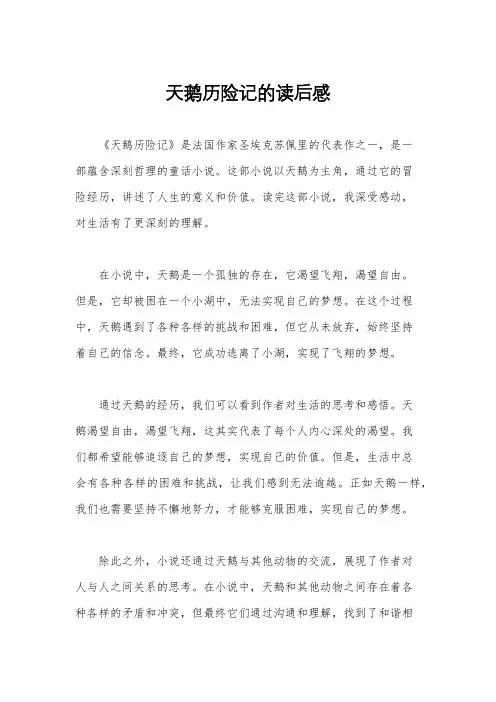 天鹅历险记的读后感

《天鹅历险记》是法国作家圣埃克苏佩里的代表作之一，是一部蕴含深刻哲理的童话小说。这部小说以天鹅为主角，通过它的冒险经历，讲述了人生的意义和价值。读完这部小说，我深受感动，对生活有了更深刻的理解。

在小说中，天鹅是一个孤独的存在，它渴望飞翔，渴望自由。但是，它却被困在一个小湖中，无法实现自己的梦想。在这个过程中，天鹅遇到了各种各样的挑战和困难，但它从未放弃，始终坚持着自己的信念。最终，它成功逃离了小湖，实现了飞翔的梦想。

通过天鹅的经历，我们可以看到作者对生活的思考和感悟。天鹅渴望自由，渴望飞翔，这其实代表了每个人内心深处的渴望。我们都希望能够追逐自己的梦想，实现自己的价值。但是，生活中总会有各种各样的困难和挑战，让我们感到无法逾越。正如天鹅一样，我们也需要坚持不懈地努力，才能够克服困难，实现自己的梦想。

除此之外，小说还通过天鹅与其他动物的交流，展现了作者对人与人之间关系的思考。在小说中，天鹅和其他动物之间存在着各种各样的矛盾和冲突，但最终它们通过沟通和理解，找到了和谐相